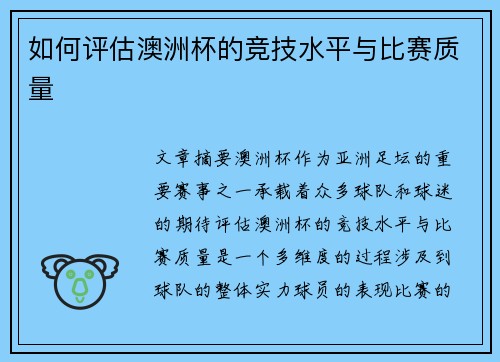 如何评估澳洲杯的竞技水平与比赛质量

文章摘要澳洲杯作为亚洲足坛的重要赛事之一承载着众多球队和球迷的期待评估澳洲杯的竞技水平与比赛质量是一个多维度的过程涉及到球队的整体实力球员的表现比赛的